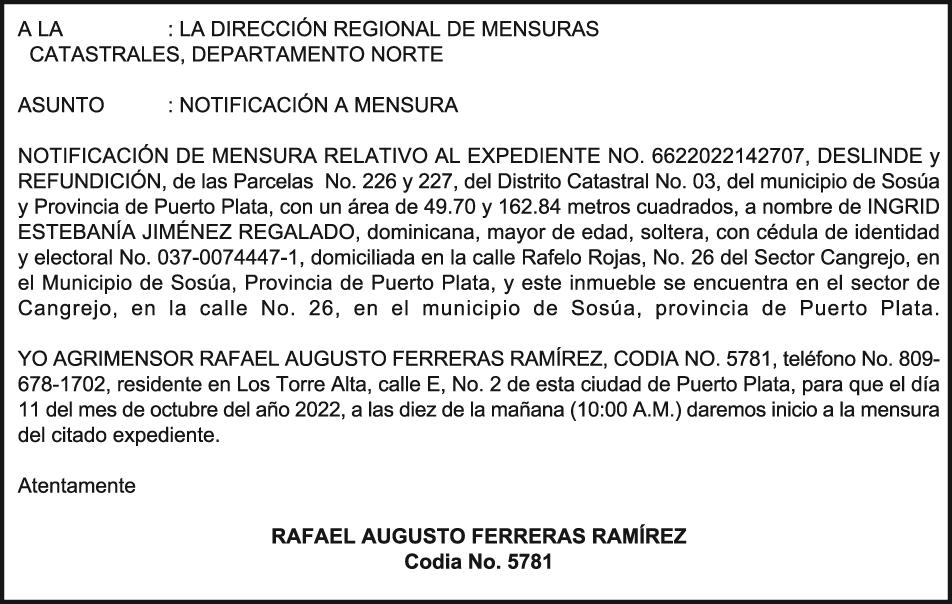 A LA : LA DIRECCIÓN REGIONAL DE MENSURAS CATASTRALES, DEPARTAMENTO NORTE

ASUNTO : NOTIFICACIÓN A MENSURA

NOTIFICACIÓN DE MENSURA RELATIVO AL EXPEDIENTE NO. 6622022142707, DESLINDE y REFUNDICIÓN, de las Parcelas No. 226 y 227, del Distrito Catastral No. 03, del municipio de Sosúa y Provincia de Puerto Plata, con un área de 49.70 y 162.84 metros cuadrados, a nombre de INGRID ESTEBANÍA JIMÉNEZ REGALADO, dominicana, mayor de edad, soltera, con cédula de identidad y electoral No. 037-0074447-1, domiciliada en la calle Rafelo Rojas, No. 26 del Sector Cangrejo, en el Municipio de Sosúa, Provincia de Puerto Plata, y este inmueble se encuentra en el sector de Cangrejo, en la calle No. 26, en el municipio de Sosúa, provincia de Puerto Plata.

YO AGRIMENSOR RAFAEL AUGUSTO FERRERAS RAMÍREZ, CODIA NO. 5781, teléfono No. 809-678-1702, residente en Los Torre Alta, calle E, No. 2 de esta ciudad de Puerto Plata, para que el día 11 del mes de octubre del año 2022, a las diez de la mañana (10:00 A.M.) daremos inicio a la mensura del citado expediente.

Atentamente

RAFAEL AUGUSTO FERRERAS RAMÍREZ
Codia No. 5781